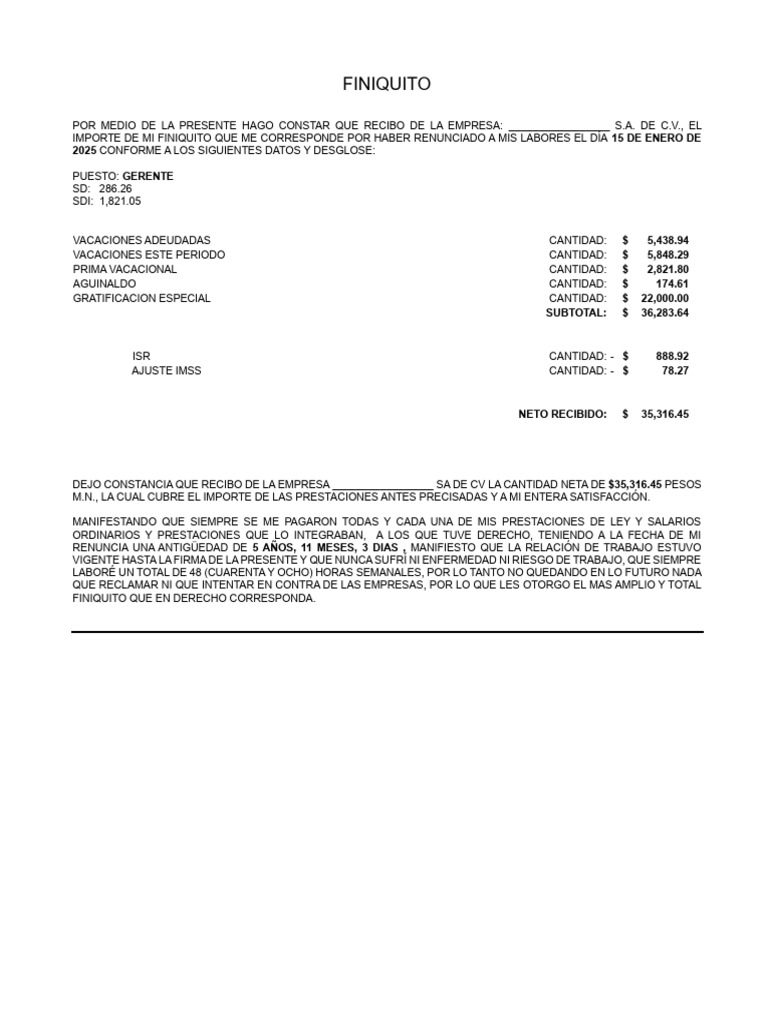 FINIQUITO

POR MEDIO DE LA PRESENTE HAGO CONSTAR QUE RECIBO DE LA EMPRESA: ________________ S.A. DE C.V., EL IMPORTE DE MI FINIQUITO QUE ME CORRESPONDE POR HABER RENUNCIADO A MIS LABORES EL DÍA 15 DE ENERO DE 2025 CONFORME A LOS SIGUIENTES DATOS Y DESGLOSE:

PUESTO: GERENTE
SD: 286.26
SDI: 1,821.05

| | | | |
|---|---|---|---|
| VACACIONES ADEUDADAS | CANTIDAD: | $ | 5,438.94 |
| VACACIONES ESTE PERIODO | CANTIDAD: | $ | 5,848.29 |
| PRIMA VACACIONAL | CANTIDAD: | $ | 2,821.80 |
| AGUINALDO | CANTIDAD: | $ | 174.61 |
| GRATIFICACION ESPECIAL | CANTIDAD: | $ | 22,000.00 |
| | SUBTOTAL: | $ | 36,283.64 |
| ISR | CANTIDAD: - | $ | 888.92 |
| AJUSTE IMSS | CANTIDAD: - | $ | 78.27 |
| | NETO RECIBIDO: | $ | 35,316.45 |

DEJO CONSTANCIA QUE RECIBO DE LA EMPRESA ________________ SA DE CV LA CANTIDAD NETA DE $35,316.45 PESOS M.N., LA CUAL CUBRE EL IMPORTE DE LAS PRESTACIONES ANTES PRECISADAS Y A MI ENTERA SATISFACCIÓN.

MANIFESTANDO QUE SIEMPRE SE ME PAGARON TODAS Y CADA UNA DE MIS PRESTACIONES DE LEY Y SALARIOS ORDINARIOS Y PRESTACIONES QUE LO INTEGRABAN, A LOS QUE TUVE DERECHO, TENIENDO A LA FECHA DE MI RENUNCIA UNA ANTIGÜEDAD DE 5 AÑOS, 11 MESES, 3 DIAS , MANIFIESTO QUE LA RELACIÓN DE TRABAJO ESTUVO VIGENTE HASTA LA FIRMA DE LA PRESENTE Y QUE NUNCA SUFRÍ NI ENFERMEDAD NI RIESGO DE TRABAJO, QUE SIEMPRE LABORÉ UN TOTAL DE 48 (CUARENTA Y OCHO) HORAS SEMANALES, POR LO TANTO NO QUEDANDO EN LO FUTURO NADA QUE RECLAMAR NI QUE INTENTAR EN CONTRA DE LAS EMPRESAS, POR LO QUE LES OTORGO EL MAS AMPLIO Y TOTAL FINIQUITO QUE EN DERECHO CORRESPONDA.